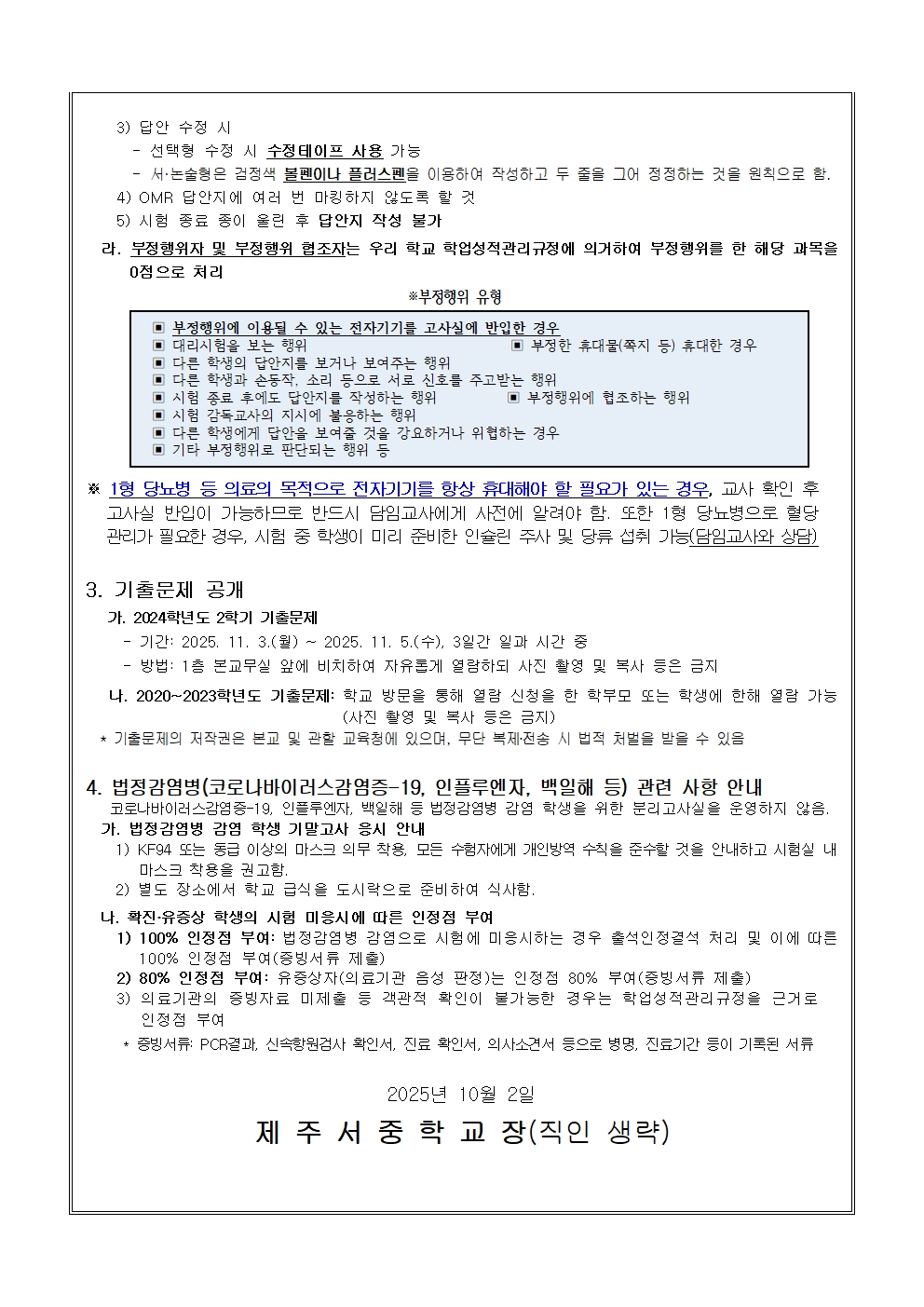 3) 답안 수정 시
- 선택형 수정 시 수정테이프 사용 가능
- 서·논술형은 검정색 볼펜이나 플러스펜을 이용하여 작성하고 두 줄을 그어 정정하는 것을 원칙으로 함.
4) OMR 답안지에 여러 번 마킹하지 않도록 할 것
5) 시험 종료 종이 울린 후 답안지 작성 불가

라. 부정행위자 및 부정행위 협조자는 우리 학교 학업성적관리규정에 의거하여 부정행위를 한 해당 과목을 0점으로 처리

※부정행위 유형

▣ 부정행위에 이용될 수 있는 전자기기를 고사실에 반입한 경우
▣ 대리시험을 보는 행위
▣ 부정한 휴대물(쪽지 등) 휴대한 경우
▣ 다른 학생의 답안지를 보거나 보여주는 행위
▣ 다른 학생과 손동작, 소리 등으로 서로 신호를 주고받는 행위
▣ 시험 종료 후에도 답안지를 작성하는 행위
▣ 부정행위에 협조하는 행위
▣ 시험 감독교사의 지시에 불응하는 행위
▣ 다른 학생에게 답안을 보여줄 것을 강요하거나 위협하는 경우
▣ 기타 부정행위로 판단되는 행위 등

※ 1형 당뇨병 등 의료의 목적으로 전자기기를 항상 휴대해야 할 필요가 있는 경우, 교사 확인 후 고사실 반입이 가능하므로 반드시 담임교사에게 사전에 알려야 함. 또한 1형 당뇨병으로 혈당 관리가 필요한 경우, 시험 중 학생이 미리 준비한 인슐린 주사 및 당류 섭취 가능(담임교사와 상담)

3. 기출문제 공개
가. 2024학년도 2학기 기출문제
- 기간: 2025. 11. 3.(월) ~ 2025. 11. 5.(수), 3일간 일과 시간 중
- 방법: 1층 본교무실 앞에 비치하여 자유롭게 열람하되 사진 촬영 및 복사 등은 금지
나. 2020~2023학년도 기출문제: 학교 방문을 통해 열람 신청을 한 학부모 또는 학생에 한해 열람 가능 (사진 촬영 및 복사 등은 금지)
* 기출문제의 저작권은 본교 및 관할 교육청에 있으며, 무단 복제·전송 시 법적 처벌을 받을 수 있음

4. 법정감염병(코로나바이러스감염증-19, 인플루엔자, 백일해 등) 관련 사항 안내
코로나바이러스감염증-19, 인플루엔자, 백일해 등 법정감염병 감염 학생을 위한 분리고사실을 운영하지 않음.
가. 법정감염병 감염 학생 기말고사 응시 안내
1) KF94 또는 동급 이상의 마스크 의무 착용, 모든 수험자에게 개인방역 수칙을 준수할 것을 안내하고 시험실 내 마스크 착용을 권고함.
2) 별도 장소에서 학교 급식을 도시락으로 준비하여 식사함.
나. 확진·유증상 학생의 시험 미응시에 따른 인정점 부여
1) 100% 인정점 부여: 법정감염병 감염으로 시험에 미응시하는 경우 출석인정결석 처리 및 이에 따른 100% 인정점 부여(증빙서류 제출)
2) 80% 인정점 부여: 유증상자(의료기관 음성 판정)는 인정점 80% 부여(증빙서류 제출)
3) 의료기관의 증빙자료 미제출 등 객관적 확인이 불가능한 경우는 학업성적관리규정을 근거로 인정점 부여
* 증빙서류: PCR결과, 신속항원검사 확인서, 진료 확인서, 의사소견서 등으로 병명, 진료기간 등이 기록된 서류

2025년 10월 2일

제 주 서 중 학 교 장(직인 생략)